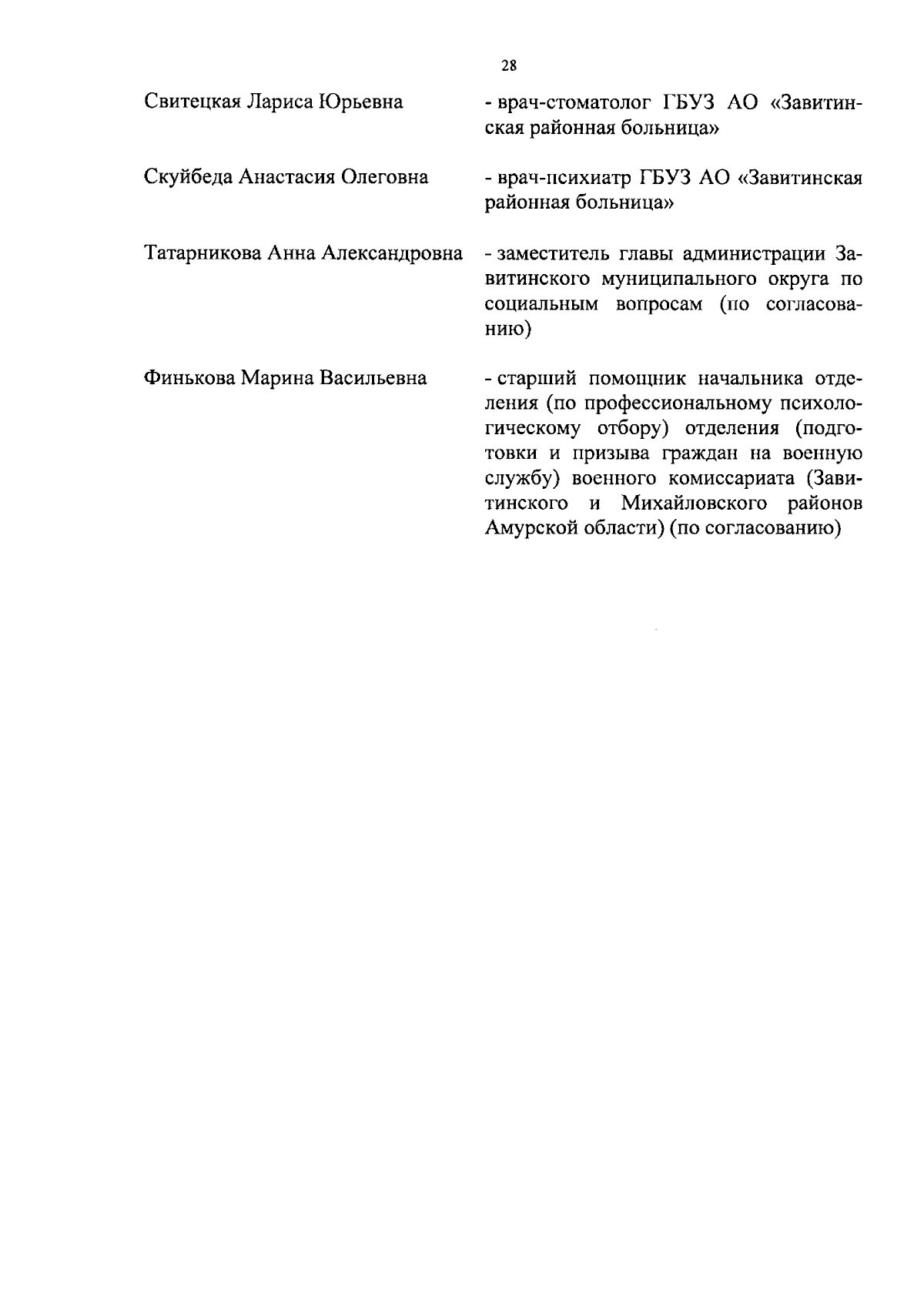 28

Свитецкая Лариса Юрьевна - врач-стоматолог ГБУЗ АО «Завитинская районная больница»

Скуйбеда Анастасия Олеговна - врач-психиатр ГБУЗ АО «Завитинская районная больница»

Татарникова Анна Александровна - заместитель главы администрации Завитинского муниципального округа по социальным вопросам (по согласованию)

Финькова Марина Васильевна - старший помощник начальника отделения (по профессиональному психологическому отбору) отделения (подготовки и призыва граждан на военную службу) военного комиссариата (Завитинского и Михайловского районов Амурской области) (по согласованию)